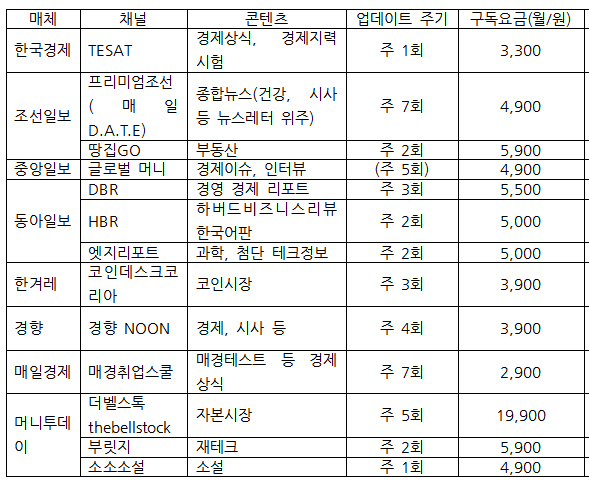 | 매체 | 채널 | 콘텐츠 | 업데이트 주기 | 구독요금(월/원) |
|---|---|---|---|---|
| 한국경제 | TESAT | 경제상식, 경제지력 시험 | 주 1회 | 3,300 |
| 조선일보 | 프리미엄조선 ( 매 일 D.A.T.E) | 종합뉴스(건강, 시사 등 뉴스레터 위주) | 주 7회 | 4,900 |
|  | 땅집GO | 부동산 | 주 2회 | 5,900 |
| 중앙일보 | 글로벌 머니 | 경제이슈, 인터뷰 | (주 5회) | 4,900 |
| 동아일보 | DBR | 경영 경제 리포트 | 주 3회 | 5,500 |
|  | HBR | 하버드비즈니스리뷰 한국어판 | 주 2회 | 5,000 |
|  | 엣지리포트 | 과학, 첨단 테크정보 | 주 2회 | 5,000 |
| 한겨레 | 코인데스크코리아 | 코인시장 | 주 3회 | 3,900 |
| 경향 | 경향 NOON | 경제, 시사 등 | 주 4회 | 3,900 |
| 매일경제 | 매경취업스쿨 | 매경테스트 등 경제 상식 | 주 7회 | 2,900 |
| 머니투데이 | 더벨스톡 thebellstock | 자본시장 | 주 5회 | 19,900 |
|  | 부릿지 | 재테크 | 주 2회 | 5,900 |
|  | 소소소설 | 소설 | 주 1회 | 4,900 |